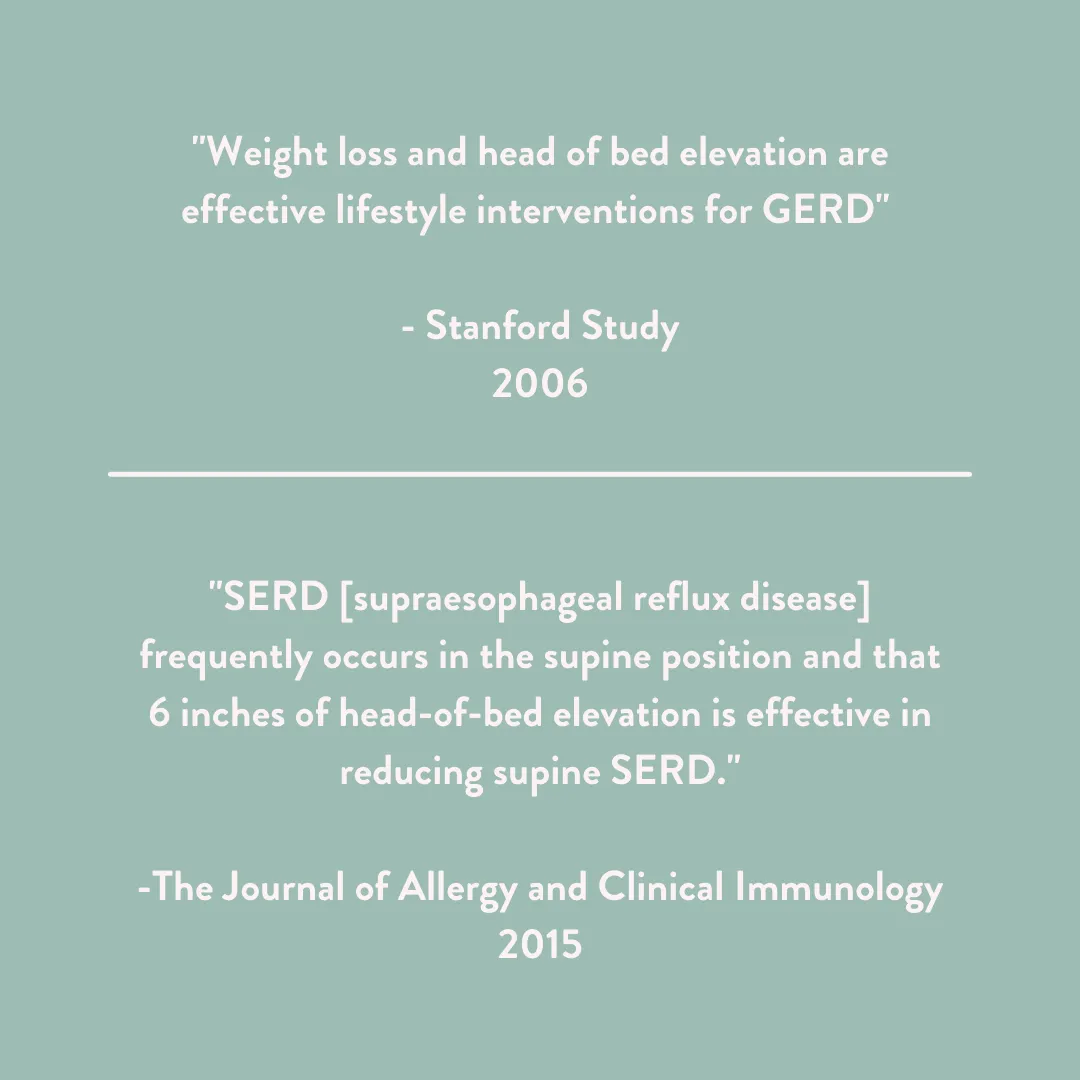 "Weight loss and head of bed elevation are effective lifestyle interventions for GERD"

- Stanford Study
2006

"SERD [supraesophageal reflux disease] frequently occurs in the supine position and that 6 inches of head-of-bed elevation is effective in reducing supine SERD."

-The Journal of Allergy and Clinical Immunology
2015